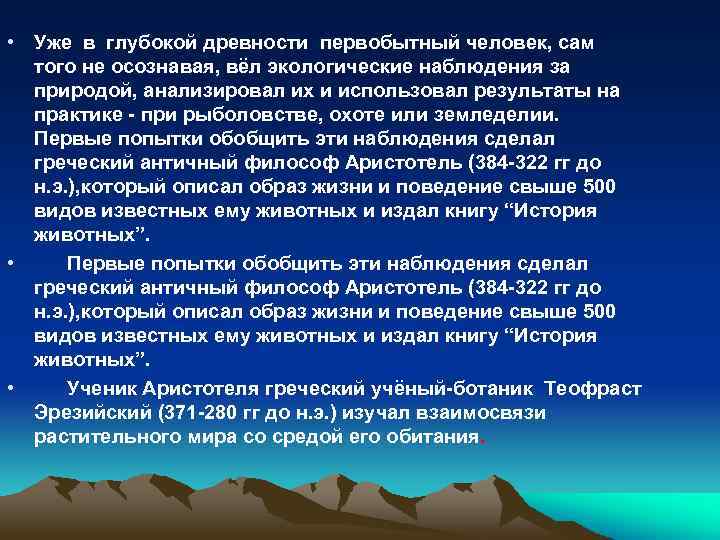 • Уже в глубокой древности первобытный человек, сам того не осознавая, вёл экологические наблюдения за природой, анализировал их и использовал результаты на практике - при рыболовстве, охоте или земледелии. Первые попытки обобщить эти наблюдения сделал греческий античный философ Аристотель (384-322 гг до н.э.),который описал образ жизни и поведение свыше 500 видов известных ему животных и издал книгу “История животных”.

• Первые попытки обобщить эти наблюдения сделал греческий античный философ Аристотель (384-322 гг до н.э.),который описал образ жизни и поведение свыше 500 видов известных ему животных и издал книгу “История животных”.

• Ученик Аристотеля греческий учёный-ботаник Теофраст Эрезийский (371-280 гг до н.э.) изучал взаимосвязи растительного мира со средой его обитания.